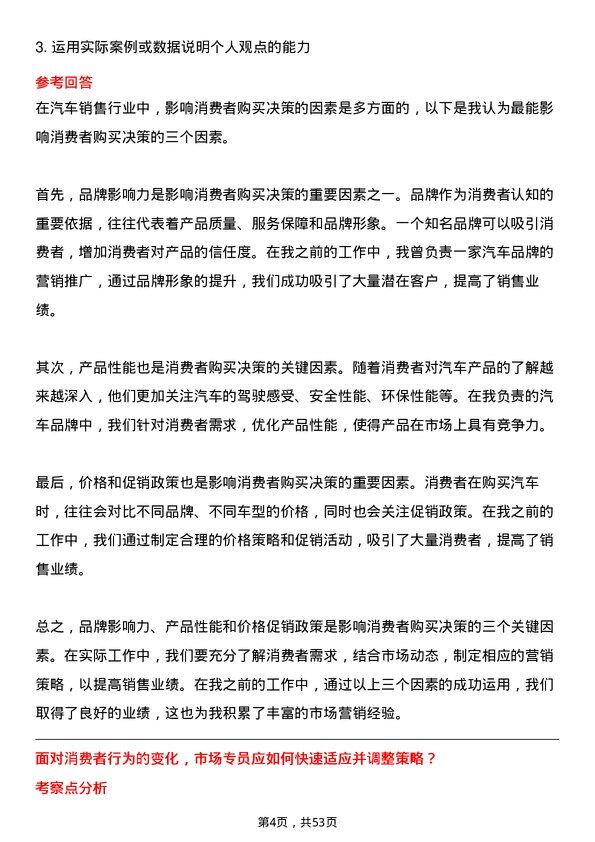 3. 运用实际案例或数据说明个人观点的能力

参考回答

在汽车销售行业中，影响消费者购买决策的因素是多方面的，以下是我认为最能影响消费者购买决策的三个因素。

首先，品牌影响力是影响消费者购买决策的重要因素之一。品牌作为消费者认知的重要依据，往往代表着产品质量、服务保障和品牌形象。一个知名品牌可以吸引消费者，增加消费者对产品的信任度。在我之前的工作中，我曾负责一家汽车品牌的营销推广，通过品牌形象的提升，我们成功吸引了大量潜在客户，提高了销售业绩。

其次，产品性能也是消费者购买决策的关键因素。随着消费者对汽车产品的了解越来越深入，他们更加关注汽车的驾驶感受、安全性能、环保性能等。在我负责的汽车品牌中，我们针对消费者需求，优化产品性能，使得产品在市场上具有竞争力。

最后，价格和促销政策也是影响消费者购买决策的重要因素。消费者在购买汽车时，往往会对比不同品牌、不同车型的价格，同时也会关注促销政策。在我之前的工作中，我们通过制定合理的价格策略和促销活动，吸引了大量消费者，提高了销售业绩。

总之，品牌影响力、产品性能和价格促销政策是影响消费者购买决策的三个关键因素。在实际工作中，我们要充分了解消费者需求，结合市场动态，制定相应的营销策略，以提高销售业绩。在我之前的工作中，通过以上三个因素的成功运用，我们取得了良好的业绩，这也为我积累了丰富的市场营销经验。

面对消费者行为的变化，市场专员应如何快速适应并调整策略？

考察点分析

第4页，共53页